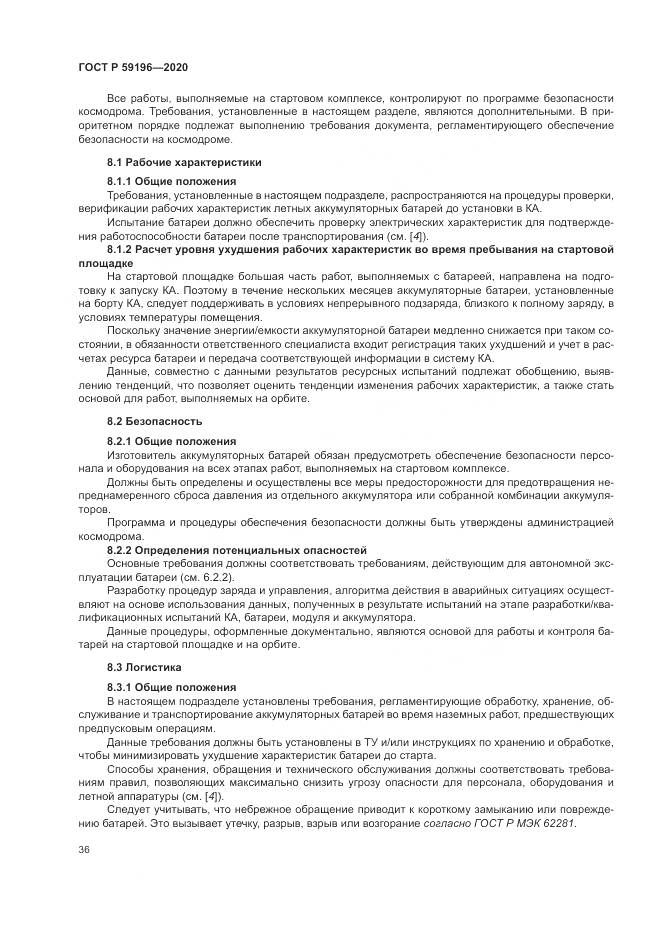 ГОСТ Р 59196—2020

Все работы, выполняемые на стартовом комплексе, контролируют по программе безопасности космодрома. Требования, установленные в настоящем разделе, являются дополнительными. В приоритетном порядке подлежат выполнению требования документа, регламентирующего обеспечение безопасности на космодроме.

8.1 Рабочие характеристики

8.1.1 Общие положения

Требования, установленные в настоящем подразделе, распространяются на процедуры проверки, верификации рабочих характеристик летных аккумуляторных батарей до установки в КА.

Испытание батареи должно обеспечить проверку электрических характеристик для подтверждения работоспособности батареи после транспортирования (см. [4]).

8.1.2 Расчет уровня ухудшения рабочих характеристик во время пребывания на стартовой площадке

На стартовой площадке большая часть работ, выполняемых с батареей, направлена на подготовку к запуску КА. Поэтому в течение нескольких месяцев аккумуляторные батареи, установленные на борту КА, следует поддерживать в условиях непрерывного подзаряда, близкого к полному заряду, в условиях температуры помещения.

Поскольку значение энергии/емкости аккумуляторной батареи медленно снижается при таком состоянии, в обязанности ответственного специалиста входит регистрация таких ухудшений и учет в расчетах ресурса батареи и передача соответствующей информации в систему КА.

Данные, совместно с данными результатов ресурсных испытаний подлежат обобщению, выявлению тенденций, что позволяет оценить тенденции изменения рабочих характеристик, а также стать основой для работ, выполняемых на орбите.

8.2 Безопасность

8.2.1 Общие положения

Изготовитель аккумуляторных батарей обязан предусмотреть обеспечение безопасности персонала и оборудования на всех этапах работ, выполняемых на стартовом комплексе.

Должны быть определены и осуществлены все меры предосторожности для предотвращения непреднамеренного сброса давления из отдельного аккумулятора или собранной комбинации аккумуляторов.

Программа и процедуры обеспечения безопасности должны быть утверждены администрацией космодрома.

8.2.2 Определения потенциальных опасностей

Основные требования должны соответствовать требованиям, действующим для автономной эксплуатации батареи (см. 6.2.2).

Разработку процедур заряда и управления, алгоритма действия в аварийных ситуациях осуществляют на основе использования данных, полученных в результате испытаний на этапе разработки/квалификационных испытаний КА, батареи, модуля и аккумулятора.

Данные процедуры, оформленные документально, являются основой для работы и контроля батарей на стартовой площадке и на орбите.

8.3 Логистика

8.3.1 Общие положения

В настоящем подразделе установлены требования, регламентирующие обработку, хранение, обслуживание и транспортирование аккумуляторных батарей во время наземных работ, предшествующих предпусковым операциям.

Данные требования должны быть установлены в ТУ и/или инструкциях по хранению и обработке, чтобы минимизировать ухудшение характеристик батареи до старта.

Способы хранения, обращения и технического обслуживания должны соответствовать требованиям правил, позволяющих максимально снизить угрозу опасности для персонала, оборудования и летной аппаратуры (см. [4]).

Следует учитывать, что небрежное обращение приводит к короткому замыканию или повреждению батарей. Это вызывает утечку, разрыв, взрыв или возгорание согласно ГОСТ Р МЭК 62281.

36